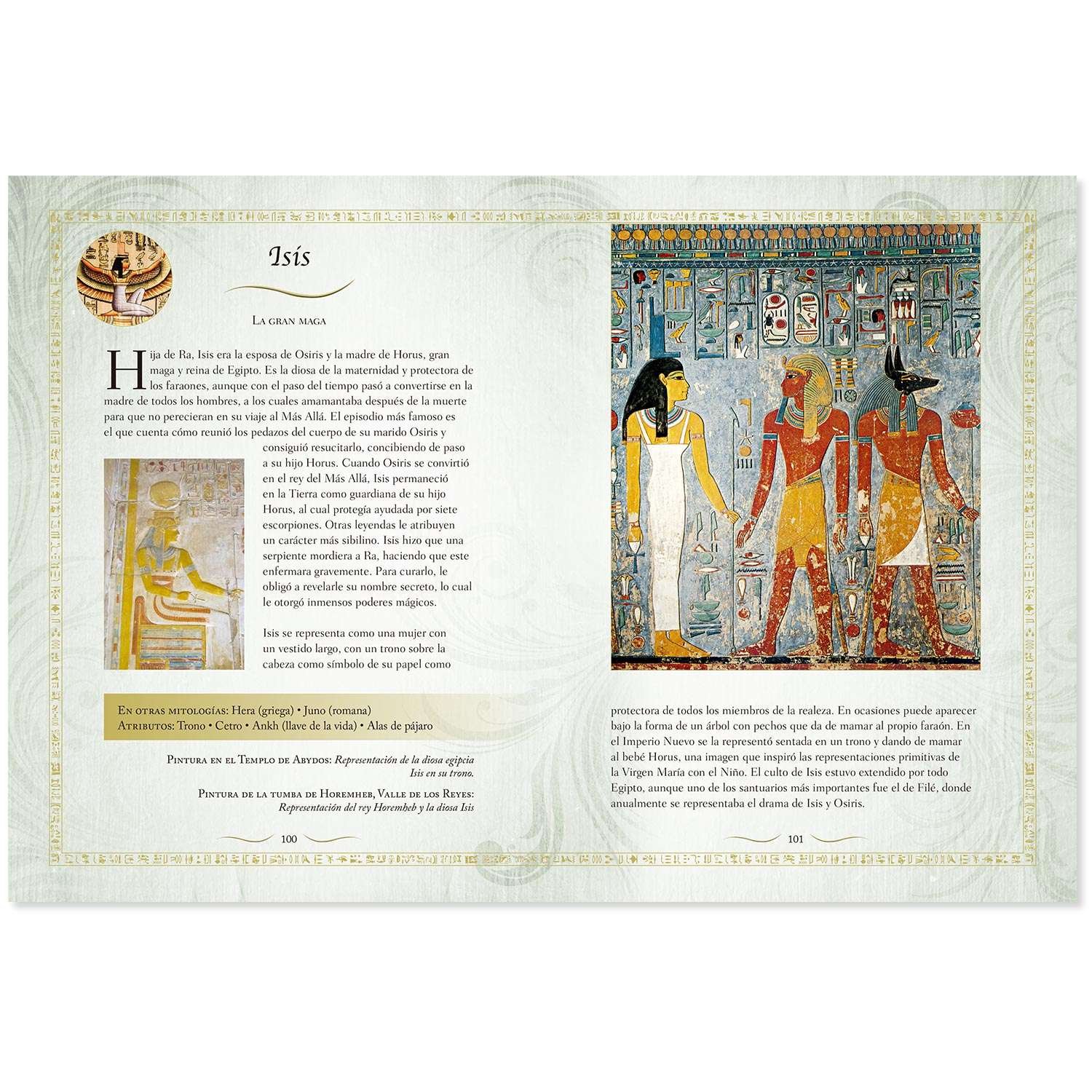 Isis

La gran maga

Hija de Ra, Isis era la esposa de Osiris y la madre de Horus, gran maga y reina de Egipto. Es la diosa de la maternidad y protectora de los faraones, aunque con el paso del tiempo pasó a convertirse en la madre de todos los hombres, a los cuales amamantaba después de la muerte para que no perecieran en su viaje al Más Allá. El episodio más famoso es el que cuenta cómo reunió los pedazos del cuerpo de su marido Osiris y consiguió resucitarlo, concibiendo de paso a su hijo Horus. Cuando Osiris se convirtió en el rey del Más Allá, Isis permaneció en la Tierra como guardiana de su hijo Horus, al cual protegía ayudada por siete escorpiones. Otras leyendas le atribuyen un carácter más sibilino. Isis hizo que una serpiente mordiera a Ra, haciendo que este enfermara gravemente. Para curarlo, le obligó a revelarle su nombre secreto, lo cual le otorgó inmensos poderes mágicos.

Isis se representa como una mujer con un vestido largo, con un trono sobre la cabeza como símbolo de su papel como

En otras mitologías: Hera (griega) • Juno (romana)
Atributos: Trono • Cetro • Ankh (llave de la vida) • Alas de pájaro

Pintura en el Templo de Abydos: Representación de la diosa egipcia Isis en su trono.

Pintura de la tumba de Horemheb, Valle de los Reyes: Representación del rey Horemheb y la diosa Isis

100

protectora de todos los miembros de la realeza. En ocasiones puede aparecer bajo la forma de un árbol con pechos que da de mamar al propio faraón. En el Imperio Nuevo se la representó sentada en un trono y dando de mamar al bebé Horus, una imagen que inspiró las representaciones primitivas de la Virgen María con el Niño. El culto de Isis estuvo extendido por todo Egipto, aunque uno de los santuarios más importantes fue el de Filé, donde anualmente se representaba el drama de Isis y Osiris.

101